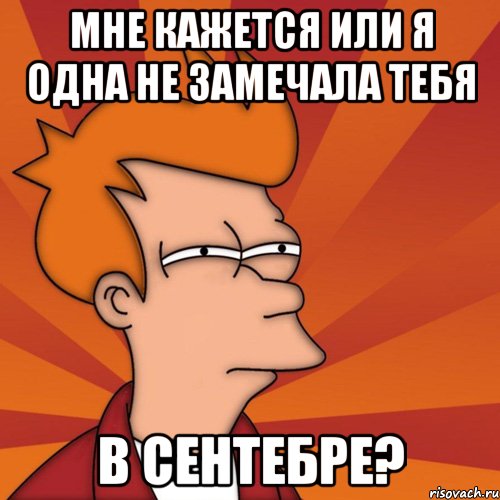 МНЕ КАЖЕТСЯ ИЛИ Я ОДНА НЕ ЗАМЕЧАЛА ТЕБЯ

В СЕНТЕБРЕ?

risovach.ru